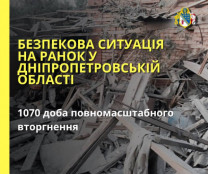 БЕЗПЕКОВА СИТУАЦІЯ НА РАНОК У ДНІПРОПЕТРОВСЬКІЙ ОБЛАСТІ

1070 доба повномасштабного вторгнення